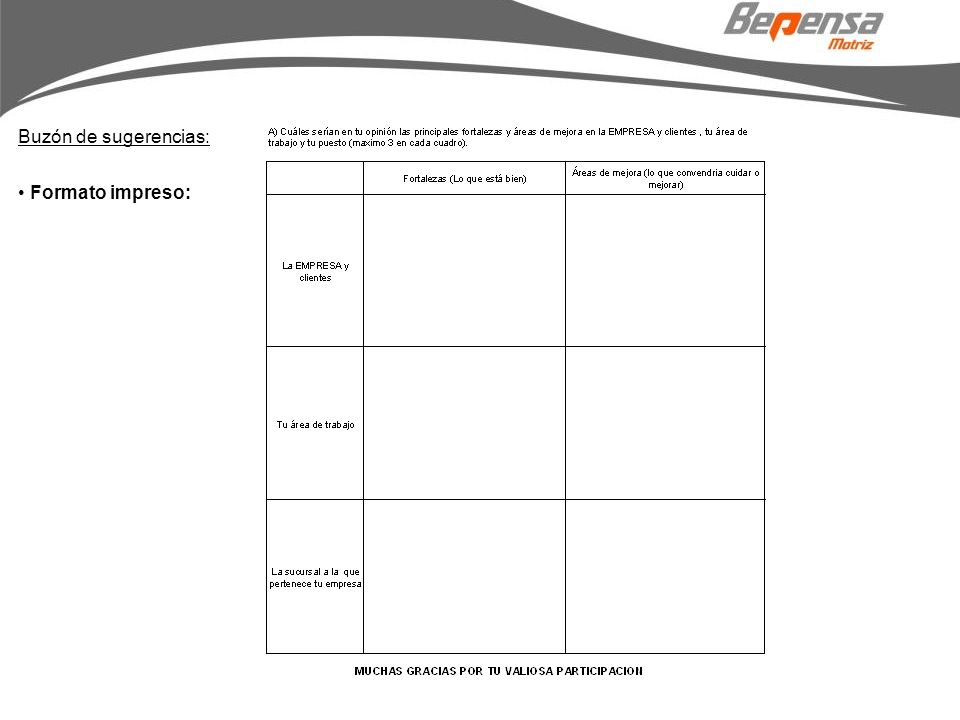 Bepensa
Motriz

Buzón de sugerencias:

• Formato impreso:

A) Cuáles serían en tu opinión las principales fortalezas y áreas de mejora en la EMPRESA y clientes , tu área de trabajo y tu puesto (maximo 3 en cada cuadro).

| | Fortalezas (Lo que está bien) | Áreas de mejora (lo que convendria cuidar o mejorar) |
|---|---|---|
| La EMPRESA y clientes | | |
| Tu área de trabajo | | |
| La sucursal a la que pertenece tu empresa | | |

MUCHAS GRACIAS POR TU VALIOSA PARTICIPACION